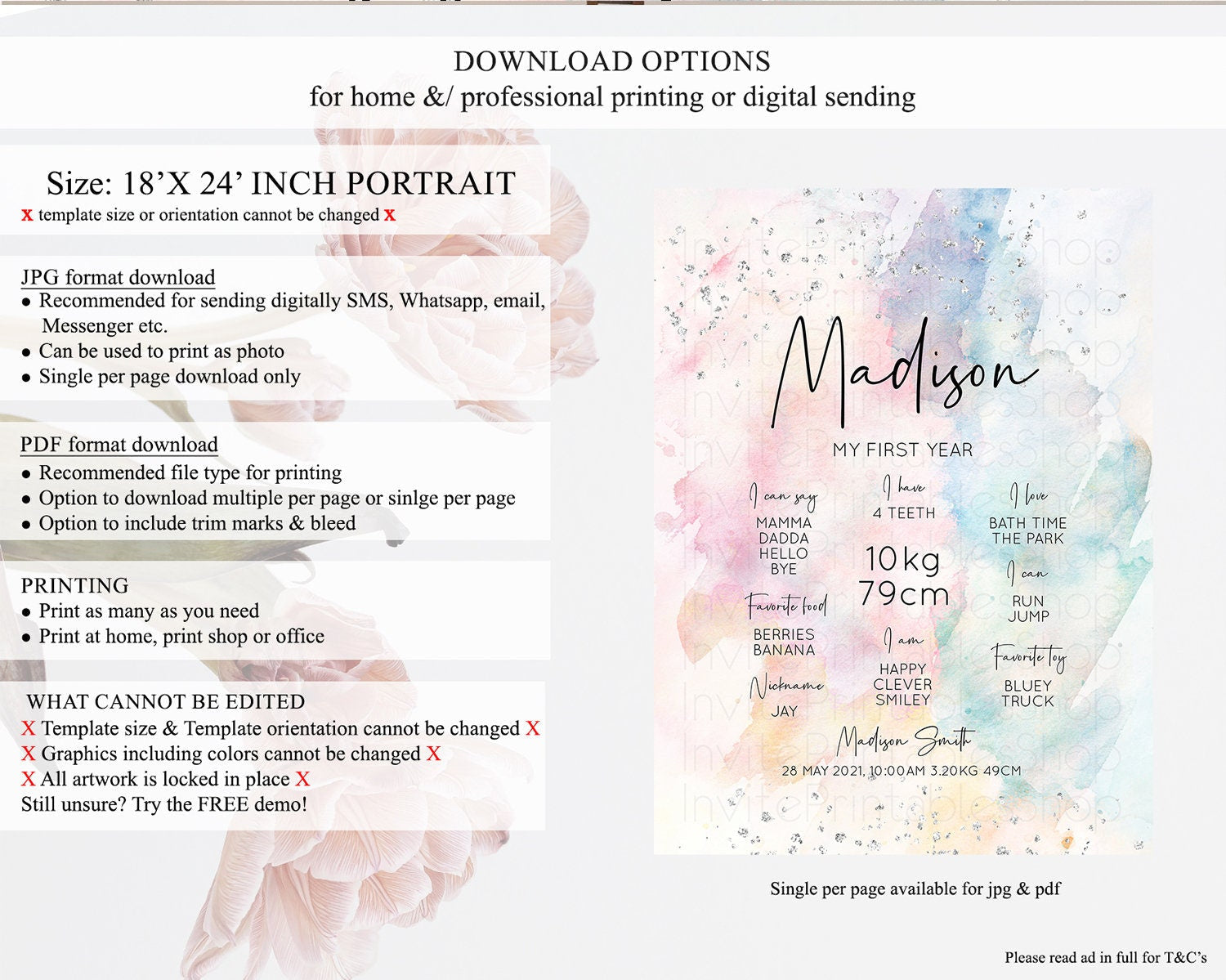 DOWNLOAD OPTIONS
for home &/ professional printing or digital sending

Size: 18'X 24' INCH PORTRAIT
x template size or orientation cannot be changed x

JPG format download
• Recommended for sending digitally SMS, Whatsapp, email, Messenger etc.
• Can be used to print as photo
• Single per page download only

PDF format download
• Recommended file type for printing
• Option to download multiple per page or sinlge per page
• Option to include trim marks & bleed

PRINTING
• Print as many as you need
• Print at home, print shop or office

WHAT CANNOT BE EDITED
X Template size & Template orientation cannot be changed X
X Graphics including colors cannot be changed X
X All artwork is locked in place X
Still unsure? Try the FREE demo!

Madison
MY FIRST YEAR

I can say
MAMMA
DADDA
HELLO
BYE

Favorite food
BERRIES
BANANA

Nickname
JAY

I have
4 TEETH

10kg
79cm

I am
HAPPY
CLEVER
SMILEY

I love
BATH TIME
THE PARK

I can
RUN
JUMP

Favorite toy
BLUEY
TRUCK

Madison Smith
28 MAY 2021, 10:00AM 3.20KG 49CM

Single per page available for jpg & pdf

Please read ad in full for T&C's

InvitePrintablesShop